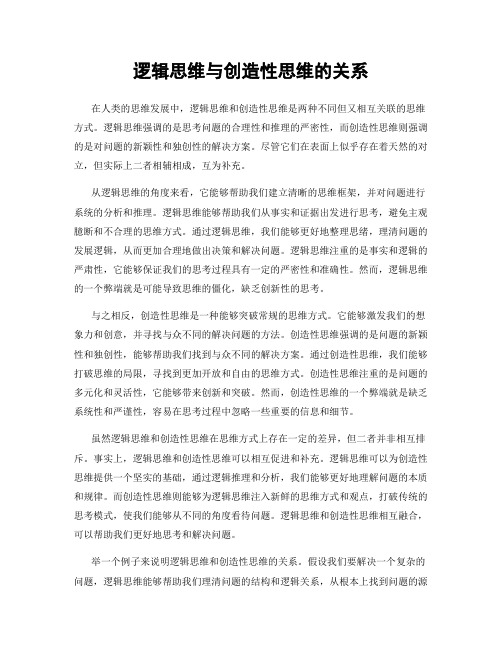 逻辑思维与创造性思维的关系

在人类的思维发展中，逻辑思维和创造性思维是两种不同但又相互关联的思维方式。逻辑思维强调的是思考问题的合理性和推理的严密性，而创造性思维则强调的是对问题的新颖性和独创性的解决方案。尽管它们在表面上似乎存在着天然的对立，但实际上二者相辅相成，互为补充。

从逻辑思维的角度来看，它能够帮助我们建立清晰的思维框架，并对问题进行系统的分析和推理。逻辑思维能够帮助我们从事实和证据出发进行思考，避免主观臆断和不合理的思维方式。通过逻辑思维，我们能够更好地整理思绪，理清问题的发展逻辑，从而更加合理地做出决策和解决问题。逻辑思维注重的是事实和逻辑的严肃性，它能够保证我们的思考过程具有一定的严密性和准确性。然而，逻辑思维的一个弊端就是可能导致思维的僵化，缺乏创新性的思考。

与之相反，创造性思维是一种能够突破常规的思维方式。它能够激发我们的想象力和创意，并寻找与众不同的解决问题的方法。创造性思维强调的是问题的新颖性和独创性，能够帮助我们找到与众不同的解决方案。通过创造性思维，我们能够打破思维的局限，寻找到更加开放和自由的思维方式。创造性思维注重的是问题的多元化和灵活性，它能够带来创新和突破。然而，创造性思维的一个弊端就是缺乏系统性和严谨性，容易在思考过程中忽略一些重要的信息和细节。

虽然逻辑思维和创造性思维在思维方式上存在一定的差异，但二者并非相互排斥。事实上，逻辑思维和创造性思维可以相互促进和补充。逻辑思维可以为创造性思维提供一个坚实的基础，通过逻辑推理和分析，我们能够更好地理解问题的本质和规律。而创造性思维则能够为逻辑思维注入新鲜的思维方式和观点，打破传统的思考模式，使我们能够从不同的角度看待问题。逻辑思维和创造性思维相互融合，可以帮助我们更好地思考和解决问题。

举一个例子来说明逻辑思维和创造性思维的关系。假设我们要解决一个复杂的问题，逻辑思维能够帮助我们理清问题的结构和逻辑关系，从根本上找到问题的源